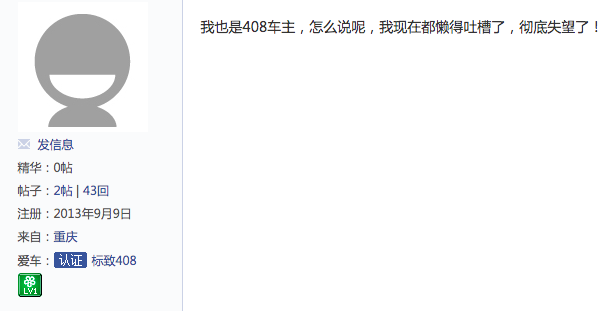 发信息
精华：0帖
帖子：2帖 | 43回
注册：2013年9月9日
来自：重庆
爱车：认证 标致408
LV1

我也是408车主，怎么说呢，我现在都懒得吐槽了，彻底失望了！